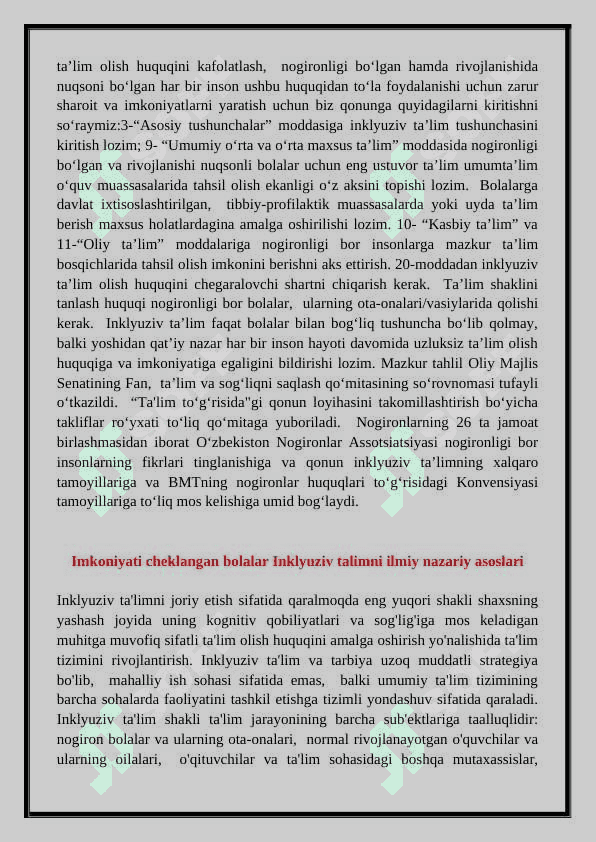 ta’lim olish huquqini kafolatlash, nogironligi bo‘lgan hamda rivojlanishida nuqsoni bo‘lgan har bir inson ushbu huquqidan to‘la foydalanishi uchun zarur sharoit va imkoniyatlarni yaratish uchun biz qonunga quyidagilarni kiritishni so‘raymiz:3-“Asosiy tushunchalar” moddasiga inklyuziv ta’lim tushunchasini kiritish lozim; 9- “Umumiy o‘rta va o‘rta maxsus ta’lim” moddasida nogironligi bo‘lgan va rivojlanishi nuqsonli bolalar uchun eng ustuvor ta’lim umumta’lim o‘quv muassasalarida tahsil olish ekanligi o‘z aksini topishi lozim. Bolalarga davlat ixtisoslashtirilgan, tibbiy-profilaktik muassasalarda yoki uyda ta’lim berish maxsus holatlardagina amalga oshirilishi lozim. 10- “Kasbiy ta’lim” va 11-“Oliy ta’lim” moddalariga nogironligi bor insonlarga mazkur ta’lim bosqichlarida tahsil olish imkonini berishni aks ettirish. 20-moddadan inklyuziv ta’lim olish huquqini chegaralovchi shartni chiqarish kerak. Ta’lim shaklini tanlash huquqi nogironligi bor bolalar, ularning ota-onalari/vasiylarida qolishi kerak. Inklyuziv ta’lim faqat bolalar bilan bog‘liq tushuncha bo‘lib qolmay, balki yoshidan qat’iy nazar har bir inson hayoti davomida uzluksiz ta’lim olish huquqiga va imkoniyatiga egaligini bildirishi lozim. Mazkur tahlil Oliy Majlis Senatining Fan, ta’lim va sog‘liqni saqlash qo‘mitasining so‘rovnomasi tufayli o‘tkazildi. “Ta'lim to‘g‘risida"gi qonun loyihasini takomillashtirish bo‘yicha takliflar ro‘yxati to‘liq qo‘mitaga yuboriladi. Nogironlarning 26 ta jamoat birlashmasidan iborat O‘zbekiston Nogironlar Assotsiatsiyasi nogironligi bor insonlarning fikrlari tinglanishiga va qonun inklyuziv ta’limning xalqaro tamoyillariga va BMTning nogironlar huquqlari to‘g‘risidagi Konvensiyasi tamoyillariga to‘liq mos kelishiga umid bog‘laydi.

Imkoniyati cheklangan bolalar Inklyuziv talimni ilmiy nazariy asoslari

Inklyuziv ta'limni joriy etish sifatida qaralmoqda eng yuqori shakli shaxsning yashash joyida uning kognitiv qobiliyatlari va sog'lig'iga mos keladigan muhitga muvofiq sifatli ta'lim olish huquqini amalga oshirish yo'nalishida ta'lim tizimini rivojlantirish. Inklyuziv ta'lim va tarbiya uzoq muddatli strategiya bo'lib, mahalliy ish sohasi sifatida emas, balki umumiy ta'lim tizimining barcha sohalarda faoliyatini tashkil etishga tizimli yondashuv sifatida qaraladi. Inklyuziv ta'lim shakli ta'lim jarayonining barcha sub'ektlariga taalluqlidir: nogiron bolalar va ularning ota-onalari, normal rivojlanayotgan o'quvchilar va ularning oilalari, o'qituvchilar va ta'lim sohasidagi boshqa mutaxassislar,